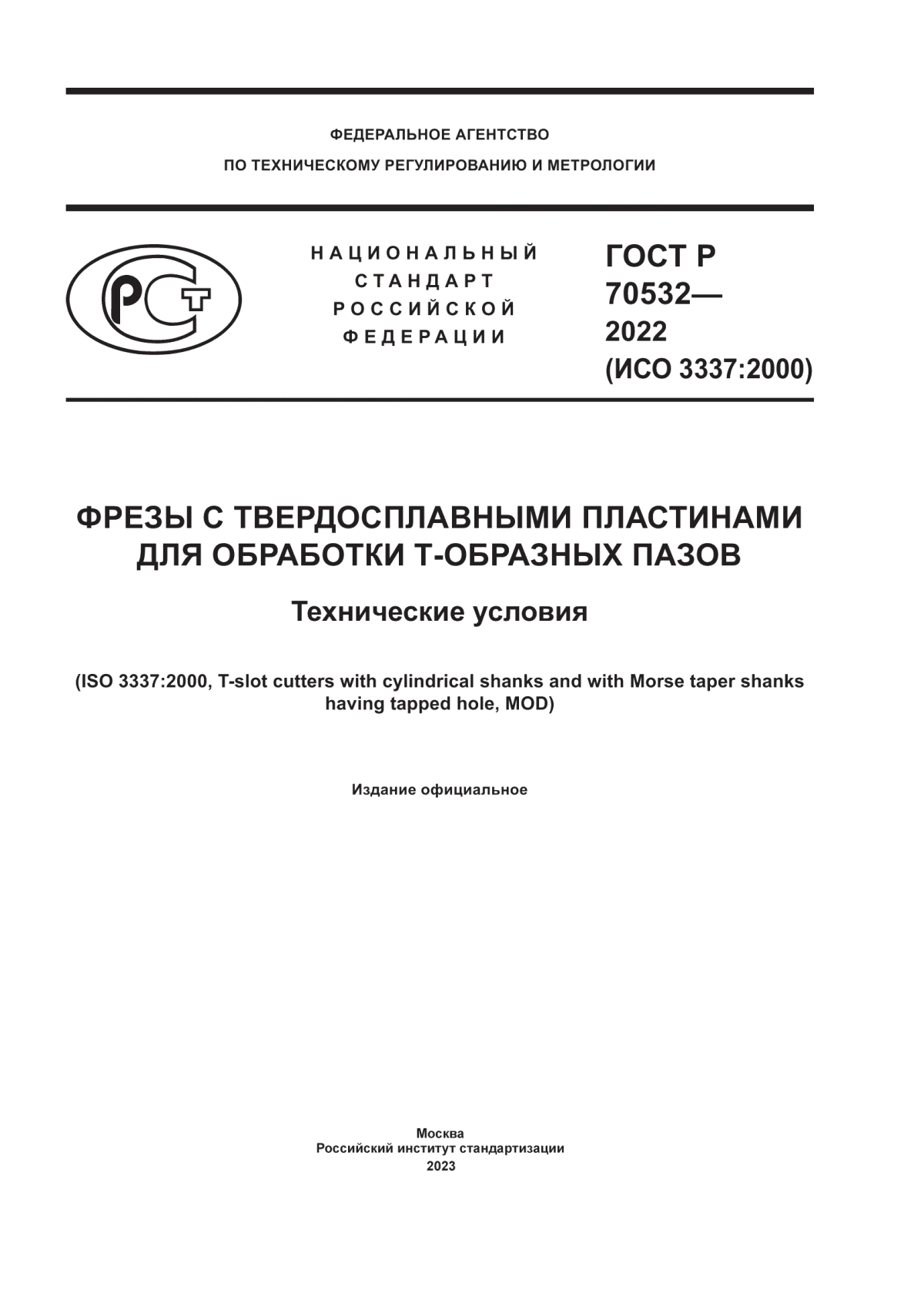 ФЕДЕРАЛЬНОЕ АГЕНТСТВО
ПО ТЕХНИЧЕСКОМУ РЕГУЛИРОВАНИЮ И МЕТРОЛОГИИ

РСТ

НАЦИОНАЛЬНЫЙ
СТАНДАРТ
РОССИЙСКОЙ
ФЕДЕРАЦИИ

ГОСТ Р
70532—
2022
(ИСО 3337:2000)

ФРЕЗЫ С ТВЕРДОСПЛАВНЫМИ ПЛАСТИНАМИ ДЛЯ ОБРАБОТКИ Т-ОБРАЗНЫХ ПАЗОВ

Технические условия

(ISO 3337:2000, T-slot cutters with cylindrical shanks and with Morse taper shanks having tapped hole, MOD)

Издание официальное

Москва
Российский институт стандартизации
2023